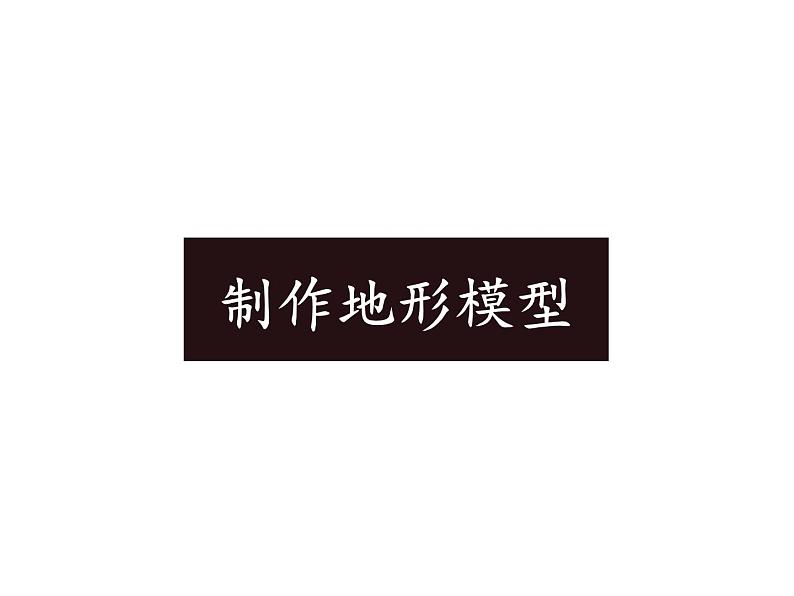 制作地形模型